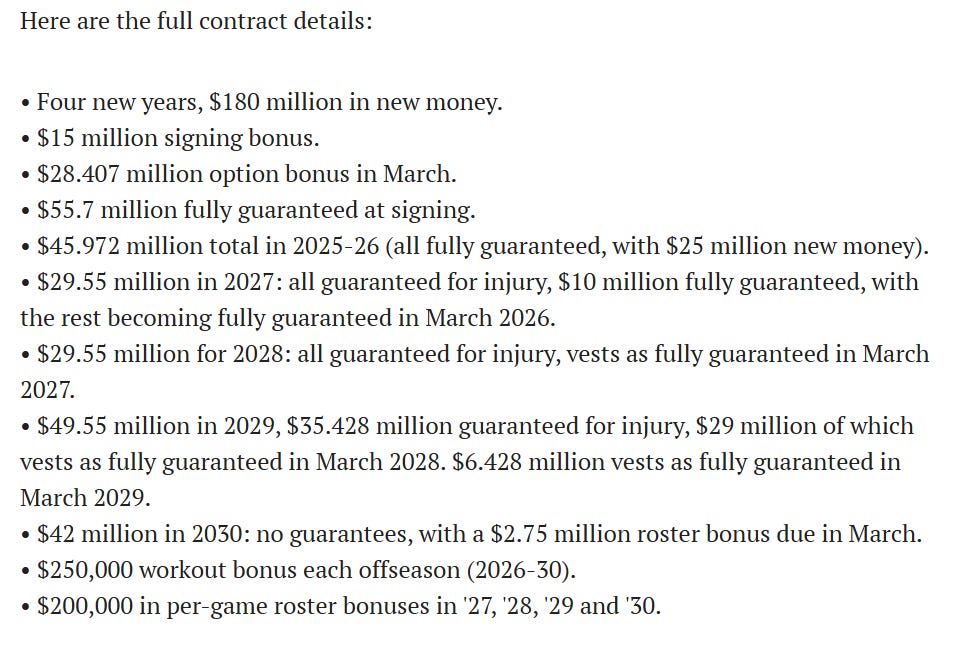 Here are the full contract details:

• Four new years, \$180 million in new money.
• \$15 million signing bonus.
• \$28.407 million option bonus in March.
• \$55.7 million fully guaranteed at signing.
• \$45.972 million total in 2025-26 (all fully guaranteed, with \$25 million new money).
• \$29.55 million in 2027: all guaranteed for injury, \$10 million fully guaranteed, with the rest becoming fully guaranteed in March 2026.
• \$29.55 million for 2028: all guaranteed for injury, vests as fully guaranteed in March 2027.
• \$49.55 million in 2029, \$35.428 million guaranteed for injury, \$29 million of which vests as fully guaranteed in March 2028. \$6.428 million vests as fully guaranteed in March 2029.
• \$42 million in 2030: no guarantees, with a \$2.75 million roster bonus due in March.
• \$250,000 workout bonus each offseason (2026-30).
• \$200,000 in per-game roster bonuses in '27, '28, '29 and '30.